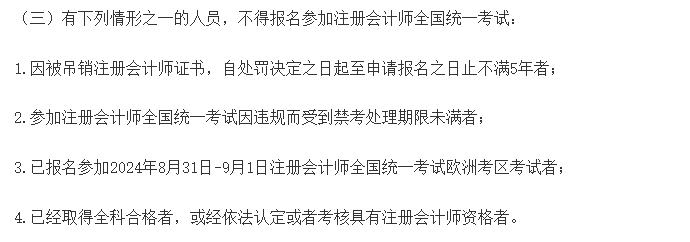 （三）有下列情形之一的人员，不得报名参加注册会计师全国统一考试：

1.因被吊销注册会计师证书，自处罚决定之日起至申请报名之日止不满5年者；

2.参加注册会计师全国统一考试因违规而受到禁考处理期限未满者；

3.已报名参加2024年8月31日-9月1日注册会计师全国统一考试欧洲考区考试者；

4.已经取得全科合格者，或经依法认定或者考核具有注册会计师资格者。